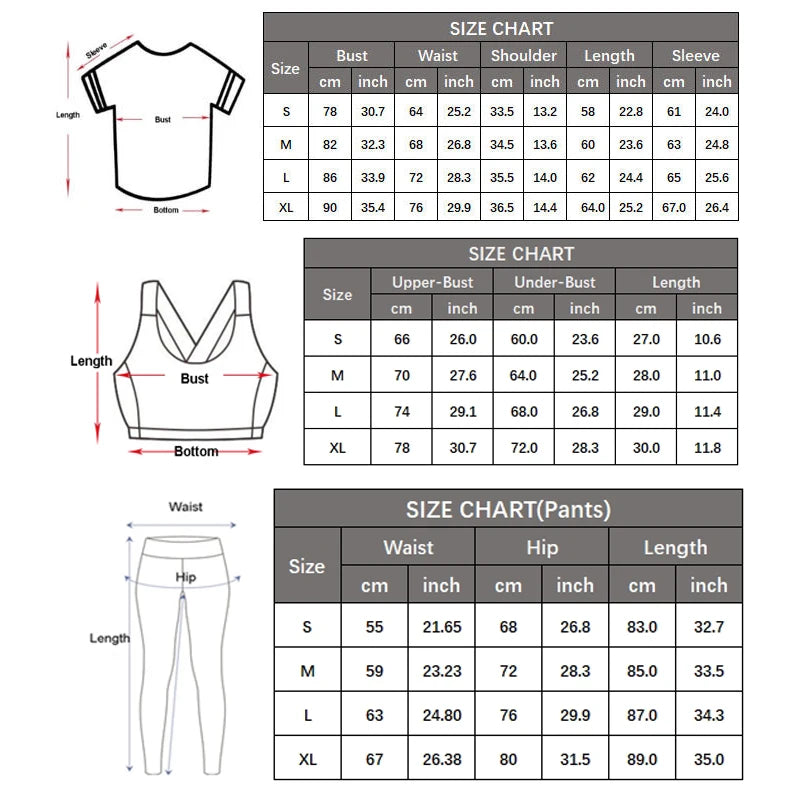 Sleeve

Length

Bust

Bottom

SIZE CHART

| Size | Bust cm | Bust inch | Waist cm | Waist inch | Shoulder cm | Shoulder inch | Length cm | Length inch | Sleeve cm | Sleeve inch |
|---|---|---|---|---|---|---|---|---|---|---|
| S | 78 | 30.7 | 64 | 25.2 | 33.5 | 13.2 | 58 | 22.8 | 61 | 24.0 |
| M | 82 | 32.3 | 68 | 26.8 | 34.5 | 13.6 | 60 | 23.6 | 63 | 24.8 |
| L | 86 | 33.9 | 72 | 28.3 | 35.5 | 14.0 | 62 | 24.4 | 65 | 25.6 |
| XL | 90 | 35.4 | 76 | 29.9 | 36.5 | 14.4 | 64.0 | 25.2 | 67.0 | 26.4 |

Length

Bust

Bottom

SIZE CHART

| Size | Upper-Bust cm | Upper-Bust inch | Under-Bust cm | Under-Bust inch | Length cm | Length inch |
|---|---|---|---|---|---|---|
| S | 66 | 26.0 | 60.0 | 23.6 | 27.0 | 10.6 |
| M | 70 | 27.6 | 64.0 | 25.2 | 28.0 | 11.0 |
| L | 74 | 29.1 | 68.0 | 26.8 | 29.0 | 11.4 |
| XL | 78 | 30.7 | 72.0 | 28.3 | 30.0 | 11.8 |

Waist

Hip

Length

SIZE CHART(Pants)

| Size | Waist cm | Waist inch | Hip cm | Hip inch | Length cm | Length inch |
|---|---|---|---|---|---|---|
| S | 55 | 21.65 | 68 | 26.8 | 83.0 | 32.7 |
| M | 59 | 23.23 | 72 | 28.3 | 85.0 | 33.5 |
| L | 63 | 24.80 | 76 | 29.9 | 87.0 | 34.3 |
| XL | 67 | 26.38 | 80 | 31.5 | 89.0 | 35.0 |